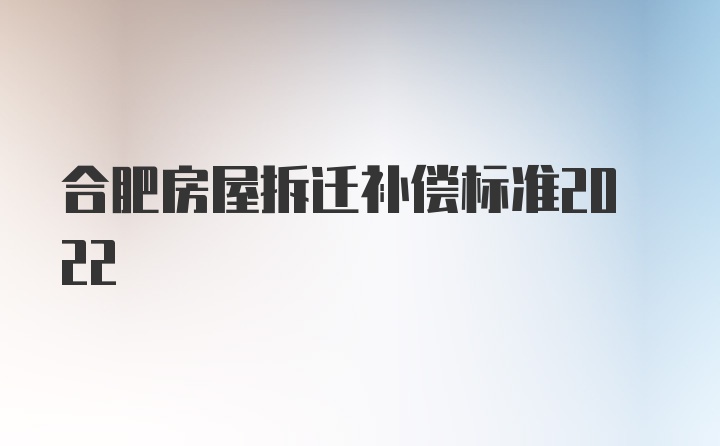 合肥房屋拆迁补偿标准2022